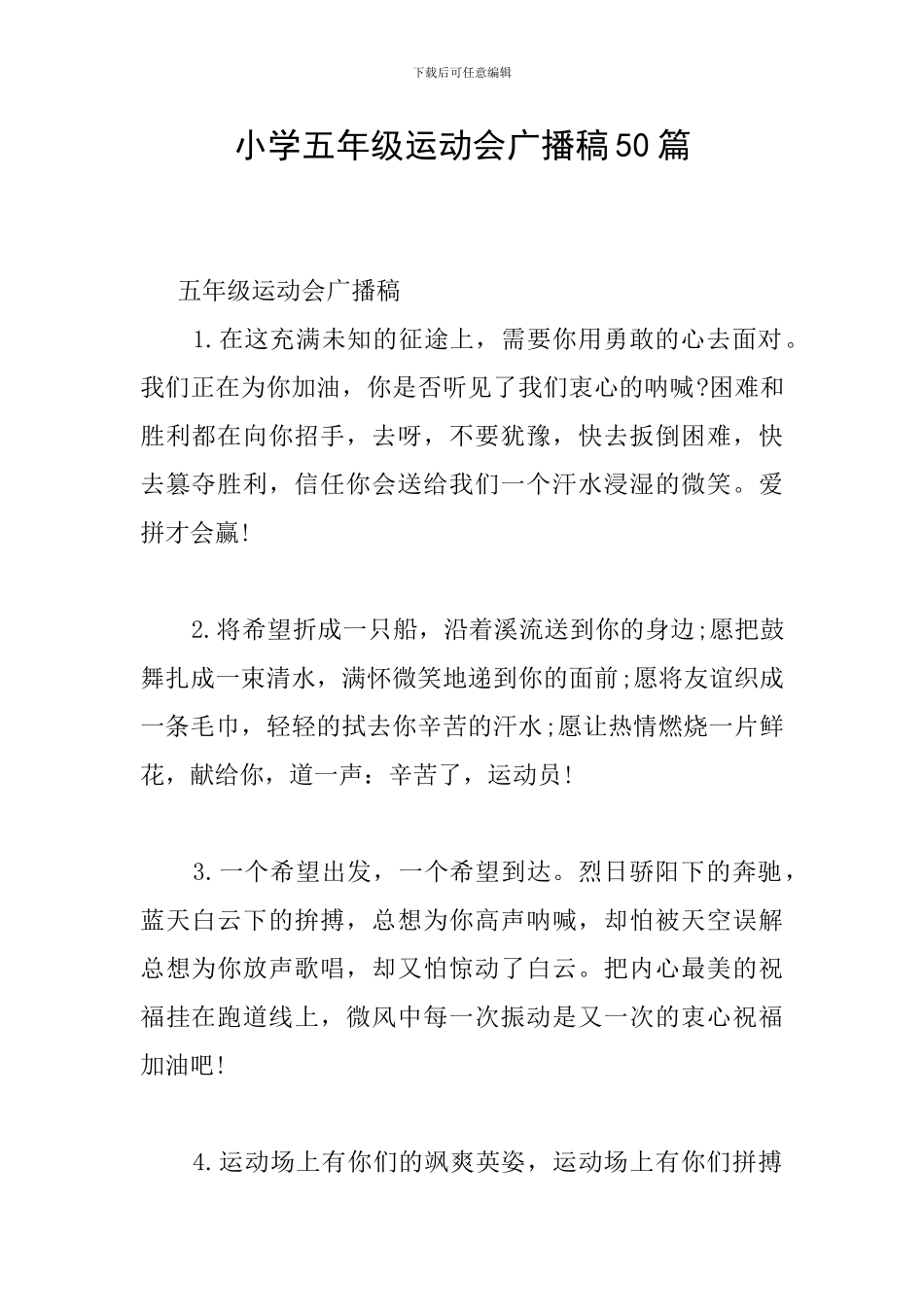 下载后可任意编辑

小学五年级运动会广播稿50篇

五年级运动会广播稿

1.在这充满未知的征途上，需要你用勇敢的心去面对。我们正在为你加油，你是否听见了我们衷心的呐喊?困难和胜利都在向你招手，去呀，不要犹豫，快去扳倒困难，快去篡夺胜利，信任你会送给我们一个汗水浸湿的微笑。爱拼才会赢!

2.将希望折成一只船，沿着溪流送到你的身边;愿把鼓舞扎成一束清水，满怀微笑地递到你的面前;愿将友谊织成一条毛巾，轻轻的拭去你辛苦的汗水;愿让热情燃烧一片鲜花，献给你，道一声：辛苦了，运动员!

3.一个希望出发，一个希望到达。烈日骄阳下的奔驰，蓝天白云下的拚搏，总想为你高声呐喊，却怕被天空误解总想为你放声歌唱，却又怕惊动了白云。把内心最美的祝福挂在跑道线上，微风中每一次振动是又一次的衷心祝福加油吧!

4.运动场上有你们的飒爽英姿，运动场上有你们拼搏